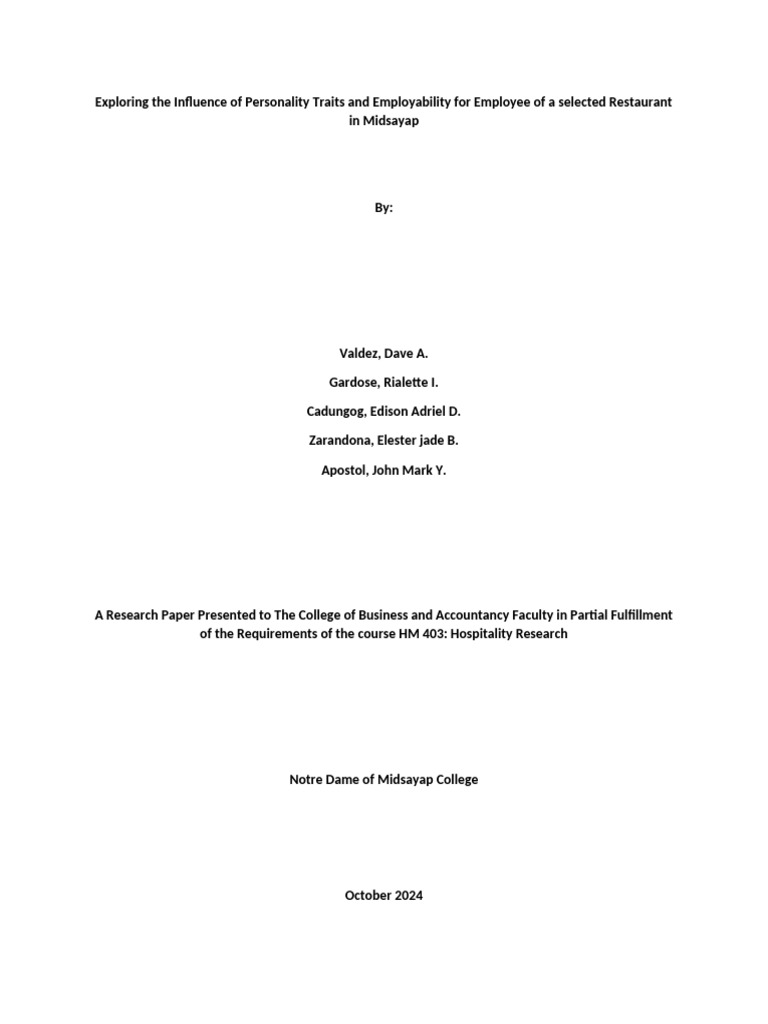 Exploring the Influence of Personality Traits and Employability for Employee of a selected Restaurant in Midsayap

By:

Valdez, Dave A.

Gardose, Rialette I.

Cadungog, Edison Adriel D.

Zarandona, Elester jade B.

Apostol, John Mark Y.

A Research Paper Presented to The College of Business and Accountancy Faculty in Partial Fulfillment of the Requirements of the course HM 403: Hospitality Research

Notre Dame of Midsayap College

October 2024